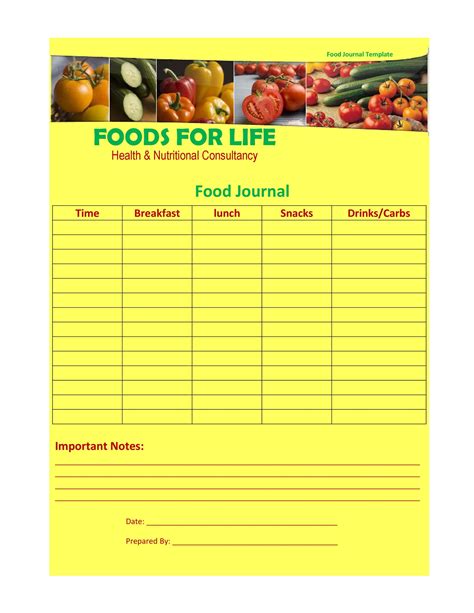 Food Journal Template

FOODS FOR LIFE
Health & Nutritional Consultancy

Food Journal

| Time | Breakfast | lunch | Snacks | Drinks/Carbs |
|---|---|---|---|---|
| | | | | |
| | | | | |
| | | | | |
| | | | | |
| | | | | |
| | | | | |
| | | | | |
| | | | | |
| | | | | |
| | | | | |
| | | | | |
| | | | | |
| | | | | |
| | | | | |

Important Notes:
____
____
____
____

Date: ____

Prepared By: ____